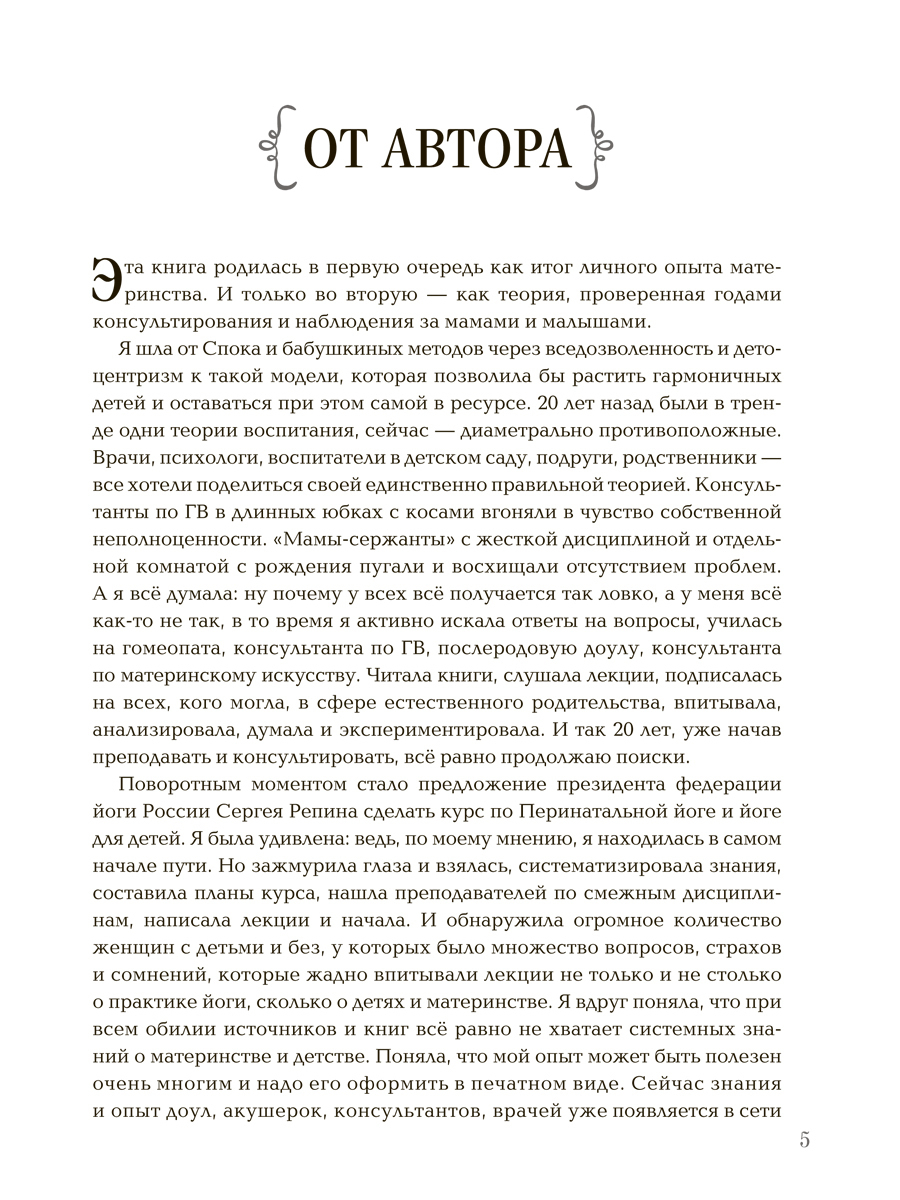 ОТ АВТОРА

Эта книга родилась в первую очередь как итог личного опыта материнства. И только во вторую — как теория, проверенная годами консультирования и наблюдения за мамами и малышами.

Я шла от Спока и бабушкиных методов через вседозволенность и детоцентризм к такой модели, которая позволила бы растить гармоничных детей и оставаться при этом самой в ресурсе. 20 лет назад были в тренде одни теории воспитания, сейчас — диаметрально противоположные. Врачи, психологи, воспитатели в детском саду, подруги, родственники — все хотели поделиться своей единственно правильной теорией. Консультанты по ГВ в длинных юбках с косами вгоняли в чувство собственной неполноценности. «Мамы-сержанты» с жесткой дисциплиной и отдельной комнатой с рождения пугали и восхищали отсутствием проблем. А я всё думала: ну почему у всех всё получается так ловко, а у меня всё как-то не так, в то время я активно искала ответы на вопросы, училась на гомеопата, консультанта по ГВ, послеродовую доулу, консультанта по материнскому искусству. Читала книги, слушала лекции, подписалась на всех, кого могла, в сфере естественного родительства, впитывала, анализировала, думала и экспериментировала. И так 20 лет, уже начав преподавать и консультировать, всё равно продолжаю поиски.

Поворотным моментом стало предложение президента федерации йоги России Сергея Репина сделать курс по Перинатальной йоге и йоге для детей. Я была удивлена: ведь, по моему мнению, я находилась в самом начале пути. Но зажмурила глаза и взялась, систематизировала знания, составила планы курса, нашла преподавателей по смежным дисциплинам, написала лекции и начала. И обнаружила огромное количество женщин с детьми и без, у которых было множество вопросов, страхов и сомнений, которые жадно впитывали лекции не только и не столько о практике йоги, сколько о детях и материнстве. Я вдруг поняла, что при всем обилии источников и книг всё равно не хватает системных знаний о материнстве и детстве. Поняла, что мой опыт может быть полезен очень многим и надо его оформить в печатном виде. Сейчас знания и опыт доул, акушерок, консультантов, врачей уже появляется в сети

5